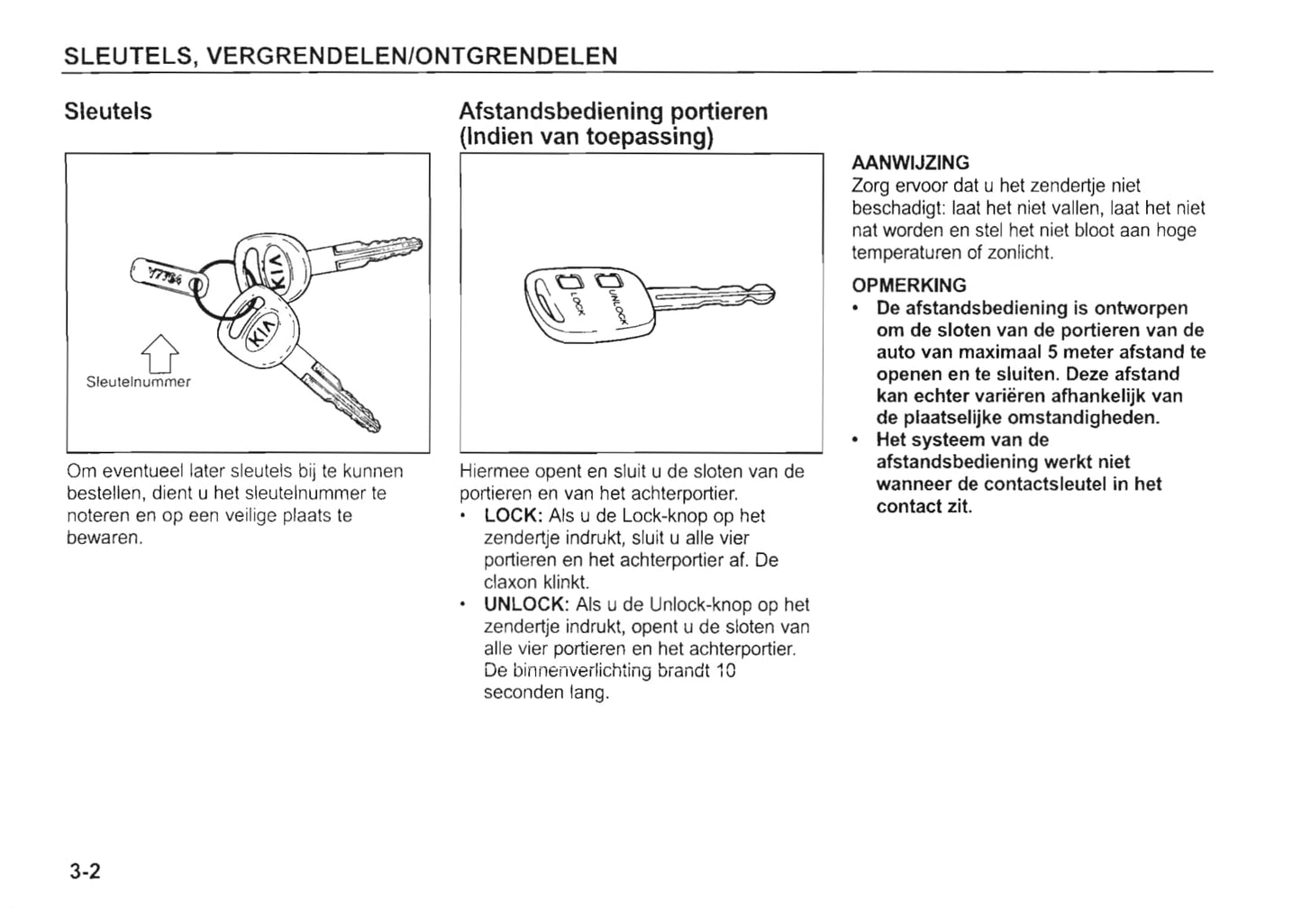 SLEUTELS, VERGRENDELEN/ONTGRENDELEN

Sleutels

Y7734

KIA

KIA

Sleutelnummer

Om eventueel later sleutels bij te kunnen bestellen, dient u het sleutelnummer te noteren en op een veilige plaats te bewaren.

Afstandsbediening portieren (Indien van toepassing)

LOCK

UNLOCK

Hiermee opent en sluit u de sloten van de portieren en van het achterportier.

• LOCK: Als u de Lock-knop op het zendertje indrukt, sluit u alle vier portieren en het achterportier af. De claxon klinkt.
• UNLOCK: Als u de Unlock-knop op het zendertje indrukt, opent u de sloten van alle vier portieren en het achterportier. De binnenverlichting brandt 10 seconden lang.

AANWIJZING
Zorg ervoor dat u het zendertje niet beschadigt: laat het niet vallen, laat het niet nat worden en stel het niet bloot aan hoge temperaturen of zonlicht.

OPMERKING
• De afstandsbediening is ontworpen om de sloten van de portieren van de auto van maximaal 5 meter afstand te openen en te sluiten. Deze afstand kan echter variëren afhankelijk van de plaatselijke omstandigheden.
• Het systeem van de afstandsbediening werkt niet wanneer de contactsleutel in het contact zit.

3-2